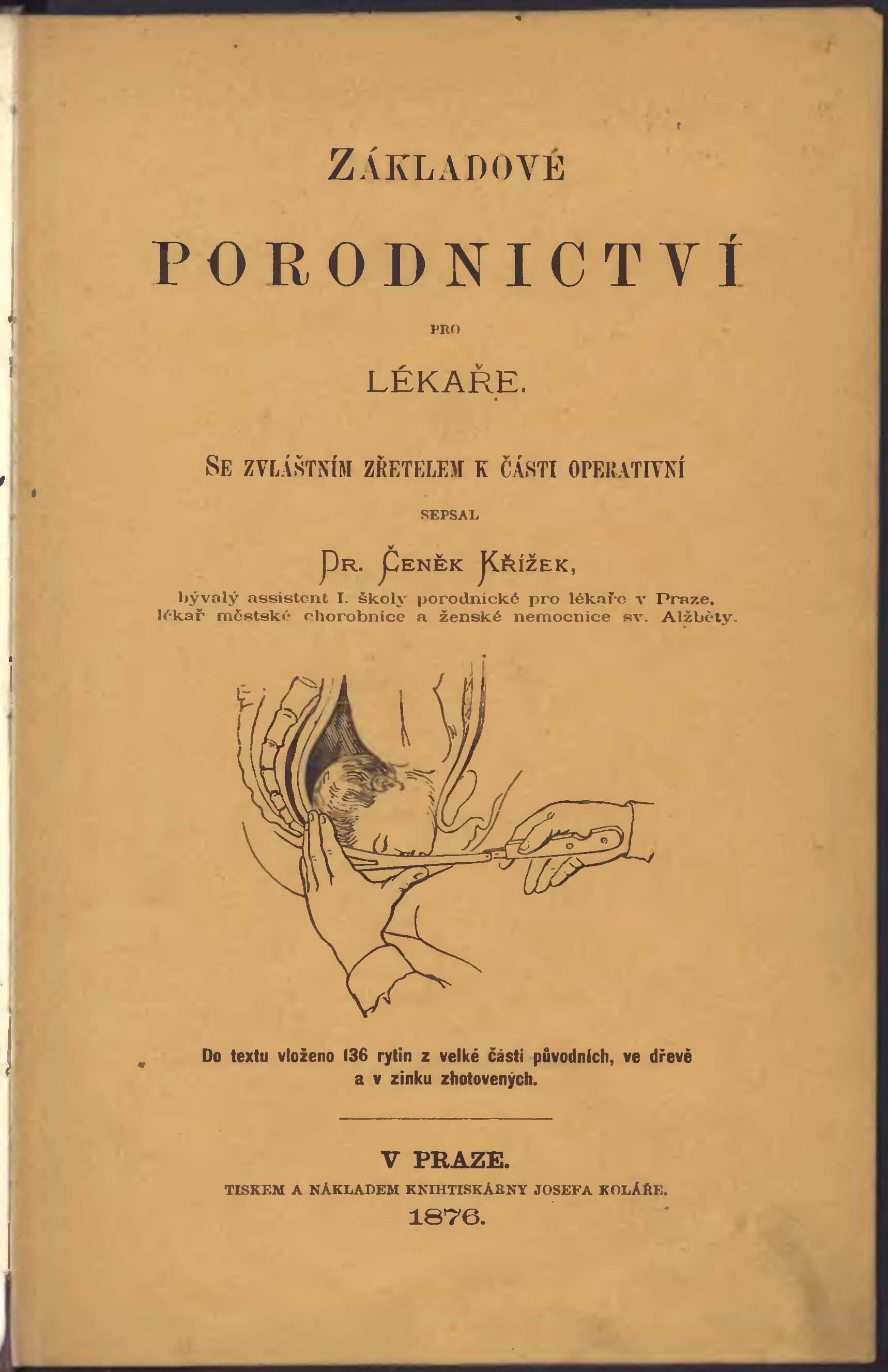 ZÁKLADOVÉ

PORODNICTVÍ

PRO

LÉKAŘE.

SE ZVLÁŠTNÍM ZŘETELEM K ČÁSTI OPERATIVNÍ

SEPSAL

DR. ČENĚK KŘÍŽEK,

bývalý assistent I. školy porodnické pro lékaře v Praze, lékař městské chorobnice a ženské nemocnice sv. Alžběty.

Do textu vloženo 136 rytin z velké části původních, ve dřevě a v zinku zhotovených.

V PRAZE.

TISKEM A NÁKLADEM KNIHTISKÁRNY JOSEFA KOLÁŘE.

1876.